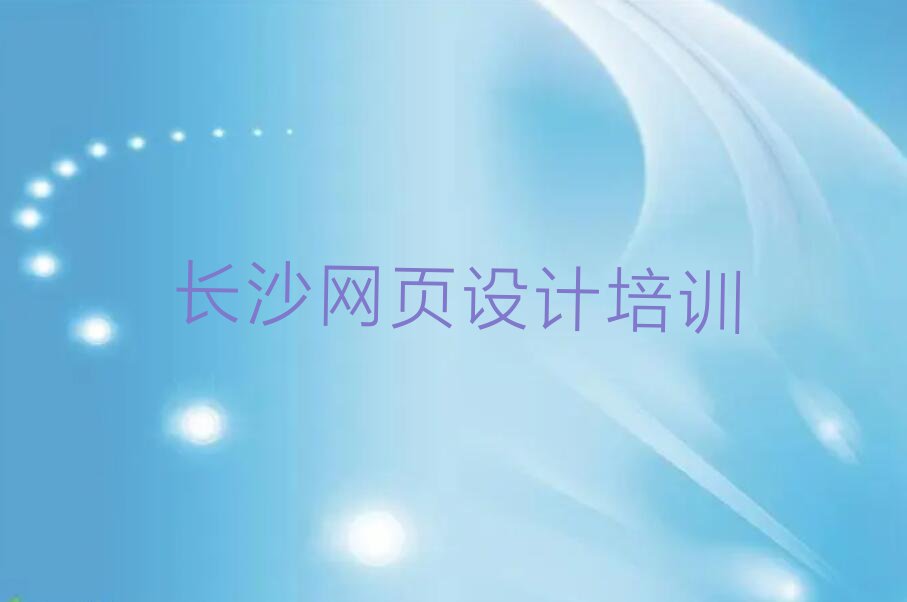 长沙网页设计培训